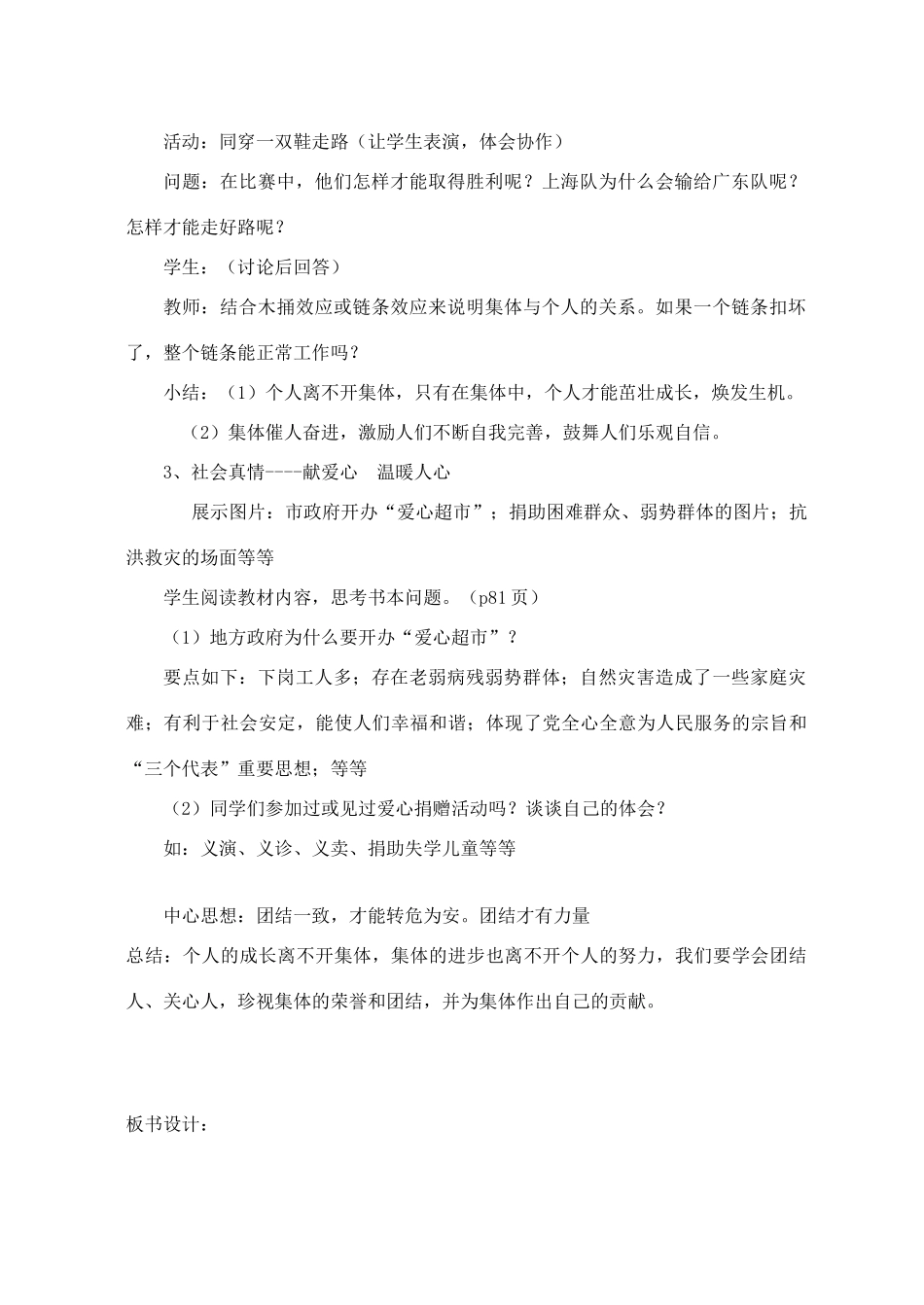 活动：同穿一双鞋走路（让学生表演，体会协作）

问题：在比赛中，他们怎样才能取得胜利呢？上海队为什么会输给广东队呢？怎样才能走好路呢？

学生：（讨论后回答）

教师：结合木捅效应或链条效应来说明集体与个人的关系。如果一个链条扣坏了，整个链条能正常工作吗？

小结：（1）个人离不开集体，只有在集体中，个人才能茁壮成长，焕发生机。

（2）集体催人奋进，激励人们不断自我完善，鼓舞人们乐观自信。

3、社会真情----献爱心　温暖人心

展示图片：市政府开办“爱心超市”；捐助困难群众、弱势群体的图片；抗洪救灾的场面等等

学生阅读教材内容，思考书本问题。（p81页）

（1）地方政府为什么要开办“爱心超市”？

要点如下：下岗工人多；存在老弱病残弱势群体；自然灾害造成了一些家庭灾难；有利于社会安定，能使人们幸福和谐；体现了党全心全意为人民服务的宗旨和“三个代表”重要思想；等等

（2）同学们参加过或见过爱心捐赠活动吗？谈谈自己的体会？

如：义演、义诊、义卖、捐助失学儿童等等

中心思想：团结一致，才能转危为安。团结才有力量

总结：个人的成长离不开集体，集体的进步也离不开个人的努力，我们要学会团结人、关心人，珍视集体的荣誉和团结，并为集体作出自己的贡献。

板书设计：